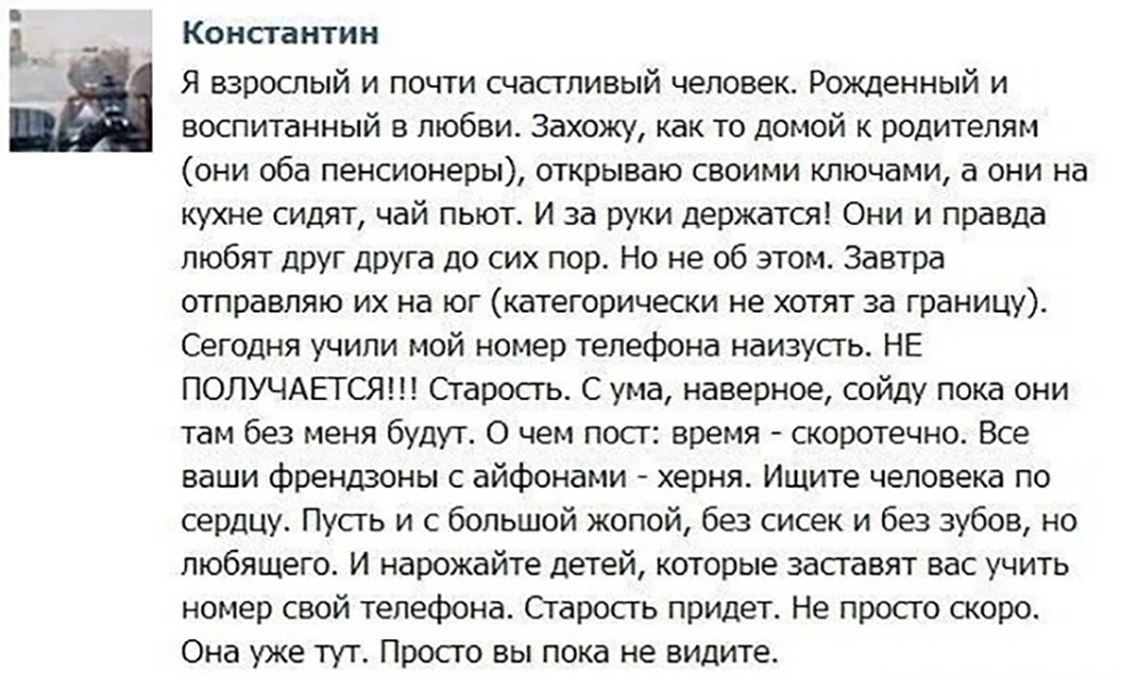 Константин

Я взрослый и почти счастливый человек. Рожденный и воспитанный в любви. Захожу, как то домой к родителям (они оба пенсионеры), открываю своими ключами, а они на кухне сидят, чай пьют. И за руки держатся! Они и правда любят друг друга до сих пор. Но не об этом. Завтра отправляю их на юг (категорически не хотят за границу). Сегодня учили мой номер телефона наизусть. НЕ ПОЛУЧАЕТСЯ!!! Старость. С ума, наверное, сойду пока они там без меня будут. О чем пост: время - скоротечно. Все ваши френдзоны с айфонами - херня. Ищите человека по сердцу. Пусть и с большой жопой, без сисек и без зубов, но любящего. И нарожайте детей, которые заставят вас учить номер свой телефона. Старость придет. Не просто скоро. Она уже тут. Просто вы пока не видите.